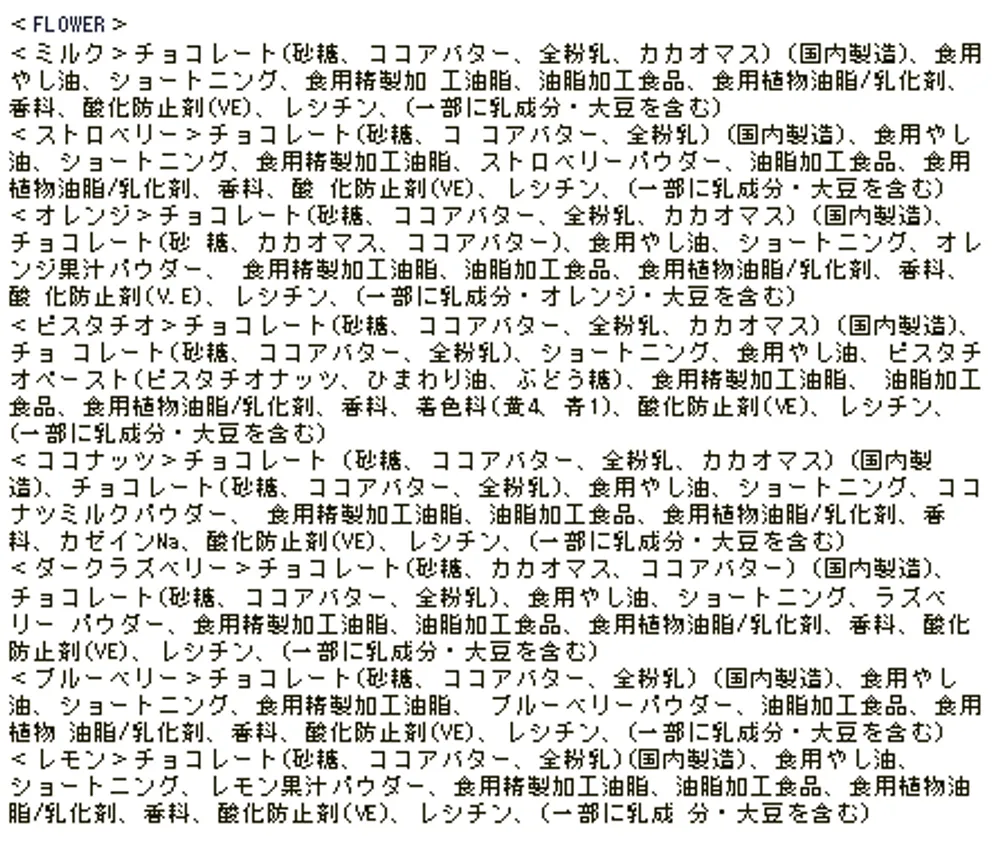 ＜FLOWER＞
＜ミルク＞チョコレート(砂糖、ココアバター、全粉乳、カカオマス)(国内製造)、食用やし油、ショートニング、食用精製加 工油脂、油脂加工食品、食用植物油脂/乳化剤、香料、酸化防止剤(VE)、レシチン、(一部に乳成分・大豆を含む)
＜ストロベリー＞チョコレート(砂糖、コ コアバター、全粉乳)(国内製造)、食用やし油、ショートニング、食用精製加工油脂、ストロベリーパウダー、油脂加工食品、食用植物油脂/乳化剤、香料、酸 化防止剤(VE)、レシチン、(一部に乳成分・大豆を含む)
＜オレンジ＞チョコレート(砂糖、ココアバター、全粉乳、カカオマス)(国内製造)、チョコレート(砂 糖、カカオマス、ココアバター)、食用やし油、ショートニング、オレンジ果汁パウダー、 食用精製加工油脂、油脂加工食品、食用植物油脂/乳化剤、香料、酸 化防止剤(V.E)、レシチン、(一部に乳成分・オレンジ・大豆を含む)
＜ピスタチオ＞チョコレート(砂糖、ココアバター、全粉乳、カカオマス)(国内製造)、チョ コレート(砂糖、ココアバター、全粉乳)、ショートニング、食用やし油、ピスタチオペースト(ピスタチオナッツ、ひまわり油、ぶどう糖)、食用精製加工油脂、 油脂加工食品、食用植物油脂/乳化剤、香料、着色料(黄4、青1)、酸化防止剤(VE)、レシチン、(一部に乳成分・大豆を含む)
＜ココナッツ＞チョコレート(砂糖、ココアバター、全粉乳、カカオマス)(国内製造)、チョコレート(砂糖、ココアバター、全粉乳)、食用やし油、ショートニング、ココナツミルクパウダー、 食用精製加工油脂、油脂加工食品、食用植物油脂/乳化剤、香料、カゼインNa、酸化防止剤(VE)、レシチン、(一部に乳成分・大豆を含む)
＜ダークラズベリー＞チョコレート(砂糖、カカオマス、ココアバター)(国内製造)、チョコレート(砂糖、ココアバター、全粉乳)、食用やし油、ショートニング、ラズベリー パウダー、食用精製加工油脂、油脂加工食品、食用植物油脂/乳化剤、香料、酸化防止剤(VE)、レシチン、(一部に乳成分・大豆を含む)
＜ブルーベリー＞チョコレート(砂糖、ココアバター、全粉乳)(国内製造)、食用やし油、ショートニング、食用精製加工油脂、 ブルーベリーパウダー、油脂加工食品、食用植物 油脂/乳化剤、香料、酸化防止剤(VE)、レシチン、(一部に乳成分・大豆を含む)
＜レモン＞チョコレート(砂糖、ココアバター、全粉乳)(国内製造)、食用やし油、ショートニング、レモン果汁パウダー、食用精製加工油脂、油脂加工食品、食用植物油脂/乳化剤、香料、酸化防止剤(VE)、レシチン、(一部に乳成 分・大豆を含む)